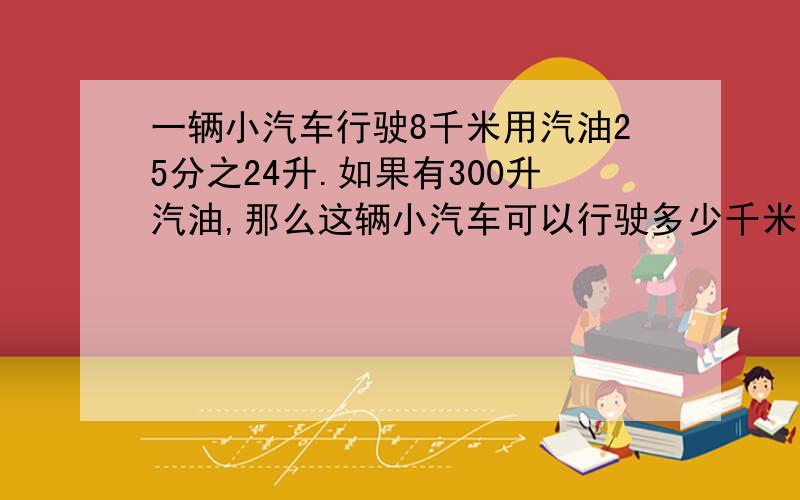 一辆小汽车行驶8千米用汽油25分之24升.如果有300升汽油,那么这辆小汽车可以行驶多少千米